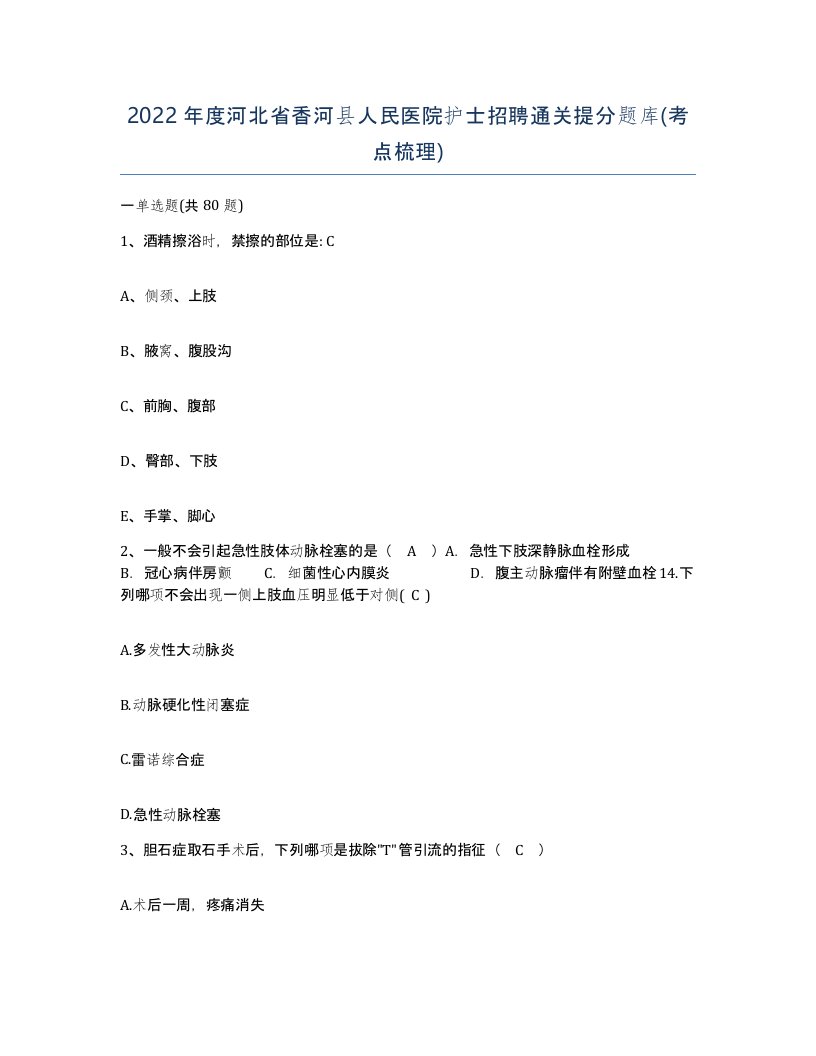 2022年度河北省香河县人民医院护士招聘通关提分题库(考点梳理)

一单选题(共 80 题)

1、酒精擦浴时，禁擦的部位是: C

A、侧颈、上肢

B、腋窝、腹股沟

C、前胸、腹部

D、臀部、下肢

E、手掌、脚心

2、一般不会引起急性肢体动脉栓塞的是（ A ）A. 急性下肢深静脉血栓形成 B. 冠心病伴房颤 C. 细菌性心内膜炎 D. 腹主动脉瘤伴有附壁血栓 14.下列哪项不会出现一侧上肢血压明显低于对侧( C )

A.多发性大动脉炎

B.动脉硬化性闭塞症

C.雷诺综合症

D.急性动脉栓塞

3、胆石症取石手术后，下列哪项是拔除"T"管引流的指征（ C ）

A.术后一周，疼痛消失